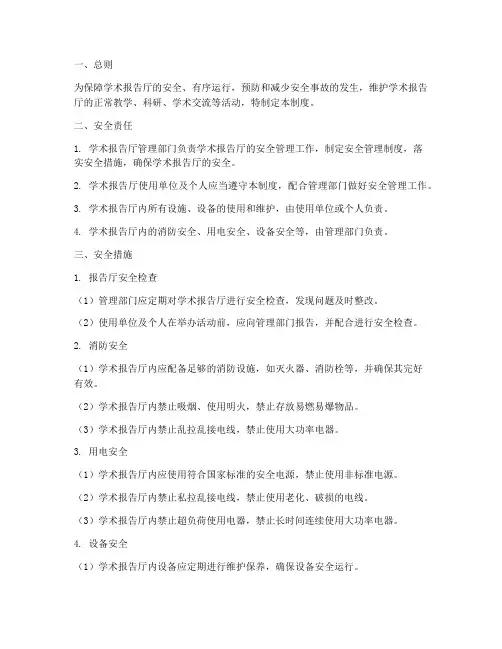 一、总则

为保障学术报告厅的安全、有序运行，预防和减少安全事故的发生，维护学术报告厅的正常教学、科研、学术交流等活动，特制定本制度。

二、安全责任

1. 学术报告厅管理部门负责学术报告厅的安全管理工作，制定安全管理制度，落实安全措施，确保学术报告厅的安全。

2. 学术报告厅使用单位及个人应当遵守本制度，配合管理部门做好安全管理工作。

3. 学术报告厅内所有设施、设备的使用和维护，由使用单位或个人负责。

4. 学术报告厅内的消防安全、用电安全、设备安全等，由管理部门负责。

三、安全措施

1. 报告厅安全检查

（1）管理部门应定期对学术报告厅进行安全检查，发现问题及时整改。

（2）使用单位及个人在举办活动前，应向管理部门报告，并配合进行安全检查。

2. 消防安全

（1）学术报告厅内应配备足够的消防设施，如灭火器、消防栓等，并确保其完好有效。

（2）学术报告厅内禁止吸烟、使用明火，禁止存放易燃易爆物品。

（3）学术报告厅内禁止乱拉乱接电线，禁止使用大功率电器。

3. 用电安全

（1）学术报告厅内应使用符合国家标准的安全电源，禁止使用非标准电源。

（2）学术报告厅内禁止私拉乱接电线，禁止使用老化、破损的电线。

（3）学术报告厅内禁止超负荷使用电器，禁止长时间连续使用大功率电器。

4. 设备安全

（1）学术报告厅内设备应定期进行维护保养，确保设备安全运行。